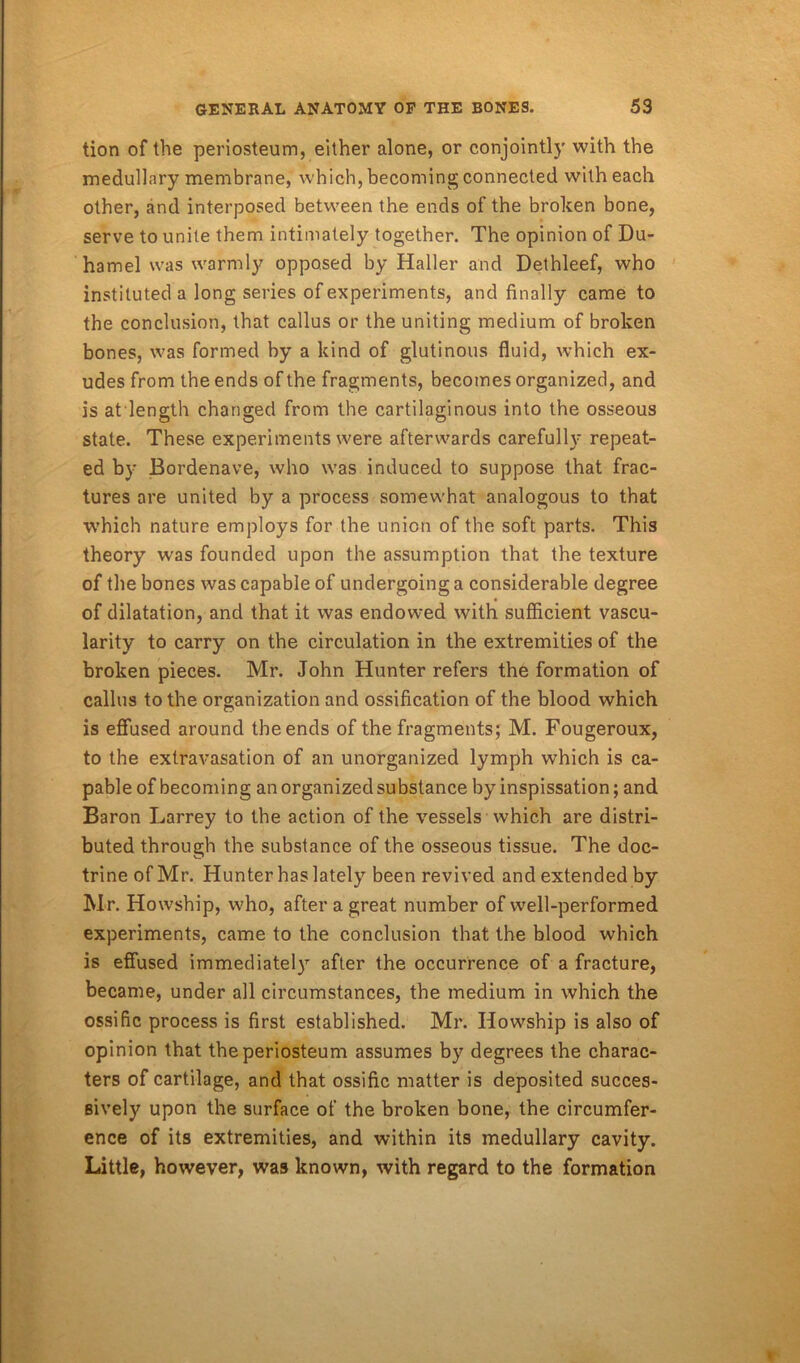 GENERAL ANATOMY OF THE BONES. 53

tion of the periosteum, either alone, or conjointly with the medullary membrane, which, becoming connected with each other, and interposed between the ends of the broken bone, serve to unite them intimately together. The opinion of Duhamel was warmly opposed by Haller and Dethleef, who instituted a long series of experiments, and finally came to the conclusion, that callus or the uniting medium of broken bones, was formed by a kind of glutinous fluid, which exudes from the ends of the fragments, becomes organized, and is at length changed from the cartilaginous into the osseous state. These experiments were afterwards carefully repeated by Bordenave, who was induced to suppose that fractures are united by a process somewhat analogous to that which nature employs for the union of the soft parts. This theory was founded upon the assumption that the texture of the bones was capable of undergoing a considerable degree of dilatation, and that it was endowed with sufficient vascularity to carry on the circulation in the extremities of the broken pieces. Mr. John Hunter refers the formation of callus to the organization and ossification of the blood which is effused around the ends of the fragments; M. Fougeroux, to the extravasation of an unorganized lymph which is capable of becoming an organized substance by inspissation; and Baron Larrey to the action of the vessels which are distributed through the substance of the osseous tissue. The doctrine of Mr. Hunter has lately been revived and extended by Mr. Howship, who, after a great number of well-performed experiments, came to the conclusion that the blood which is effused immediately after the occurrence of a fracture, became, under all circumstances, the medium in which the ossific process is first established. Mr. Howship is also of opinion that the periosteum assumes by degrees the characters of cartilage, and that ossific matter is deposited successively upon the surface of the broken bone, the circumference of its extremities, and within its medullary cavity. Little, however, was known, with regard to the formation